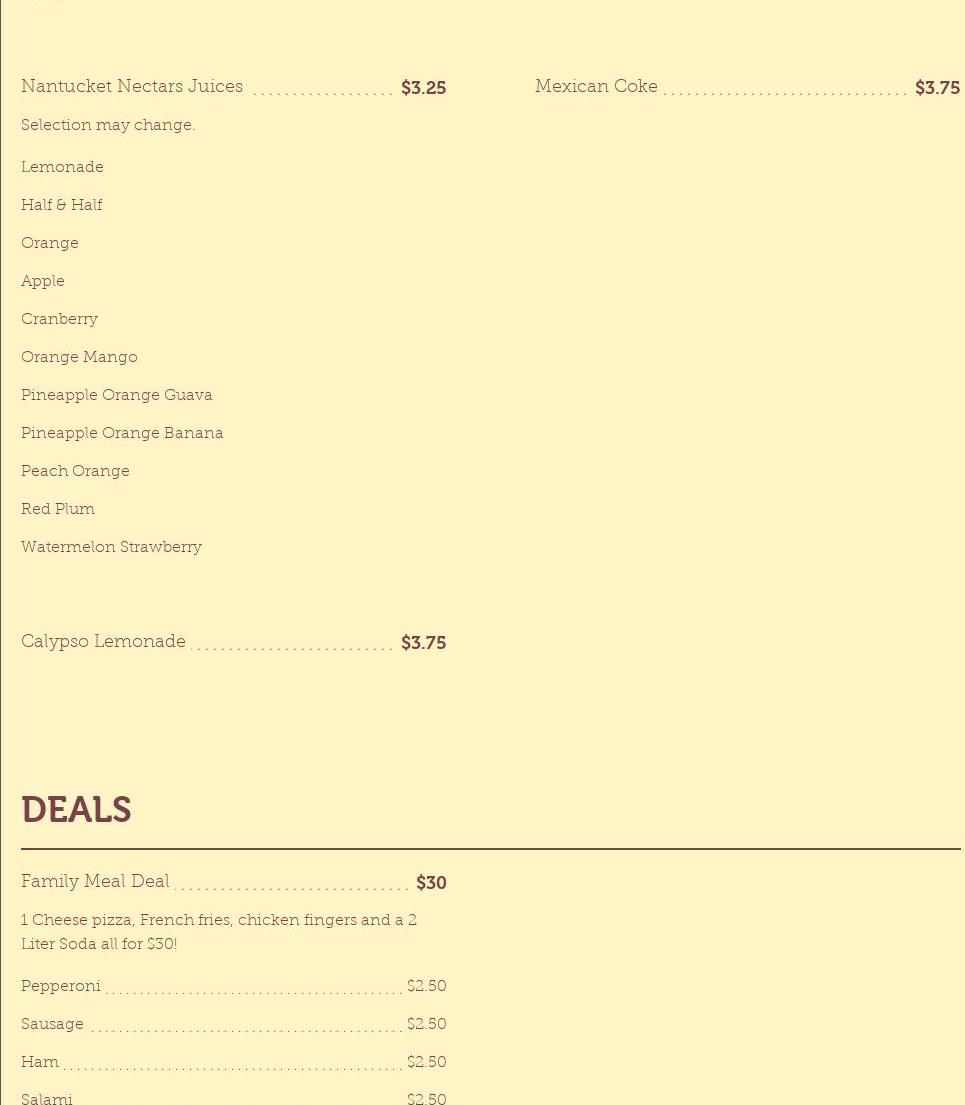 Nantucket Nectars Juices $3.25

Selection may change.

Lemonade

Half & Half

Orange

Apple

Cranberry

Orange Mango

Pineapple Orange Guava

Pineapple Orange Banana

Peach Orange

Red Plum

Watermelon Strawberry

Calypso Lemonade $3.75

Mexican Coke $3.75

DEALS

Family Meal Deal $30

1 Cheese pizza, French fries, chicken fingers and a 2 Liter Soda all for $30!

Pepperoni $2.50

Sausage $2.50

Ham $2.50

Salami $2.50